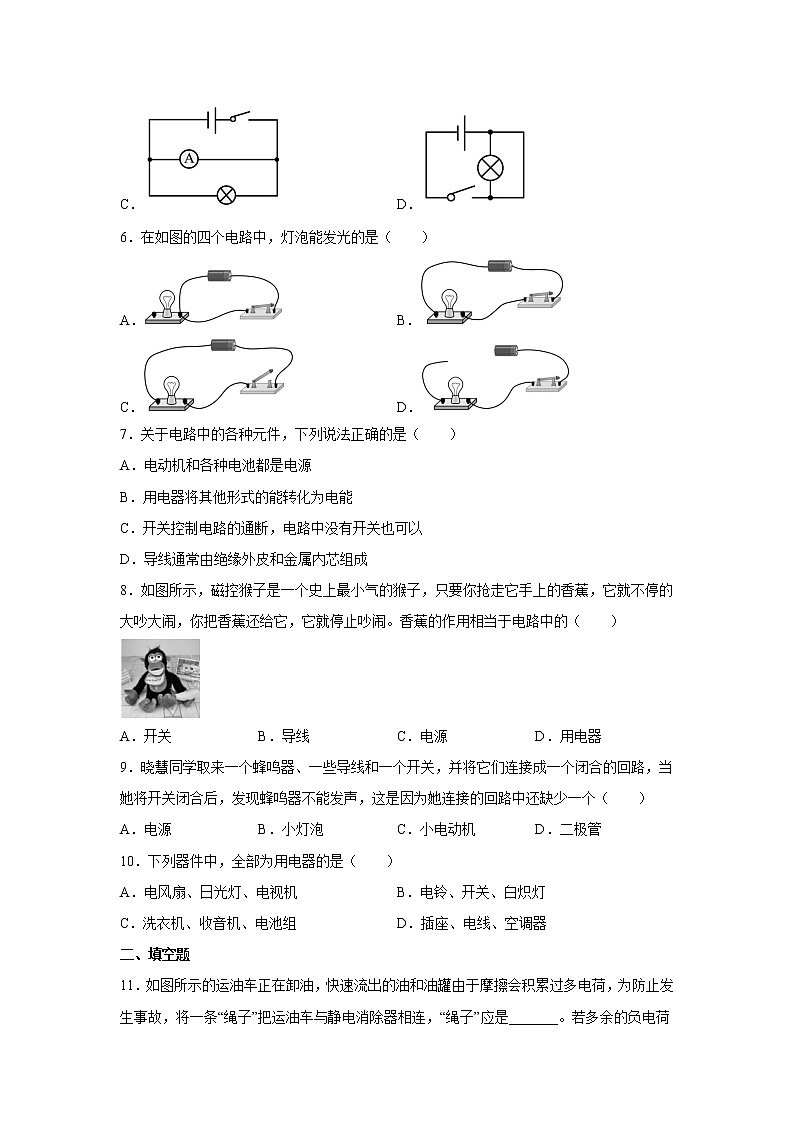 A

C．

D．

6．在如图的四个电路中，灯泡能发光的是（　　）

A．

B．

C．

D．

7．关于电路中的各种元件，下列说法正确的是（　　）

A．电动机和各种电池都是电源

B．用电器将其他形式的能转化为电能

C．开关控制电路的通断，电路中没有开关也可以

D．导线通常由绝缘外皮和金属内芯组成

8．如图所示，磁控猴子是一个史上最小气的猴子，只要你抢走它手上的香蕉，它就不停的大吵大闹，你把香蕉还给它，它就停止吵闹。香蕉的作用相当于电路中的（　　）

A．开关　　B．导线　　C．电源　　D．用电器

9．晓慧同学取来一个蜂鸣器、一些导线和一个开关，并将它们连接成一个闭合的回路，当她将开关闭合后，发现蜂鸣器不能发声，这是因为她连接的回路中还缺少一个（　　）

A．电源　　B．小灯泡　　C．小电动机　　D．二极管

10．下列器件中，全部为用电器的是（　　）

A．电风扇、日光灯、电视机

B．电铃、开关、白炽灯

C．洗衣机、收音机、电池组

D．插座、电线、空调器

二、填空题

11．如图所示的运油车正在卸油，快速流出的油和油罐由于摩擦会积累过多电荷，为防止发生事故，将一条“绳子”把运油车与静电消除器相连，“绳子”应是______。若多余的负电荷